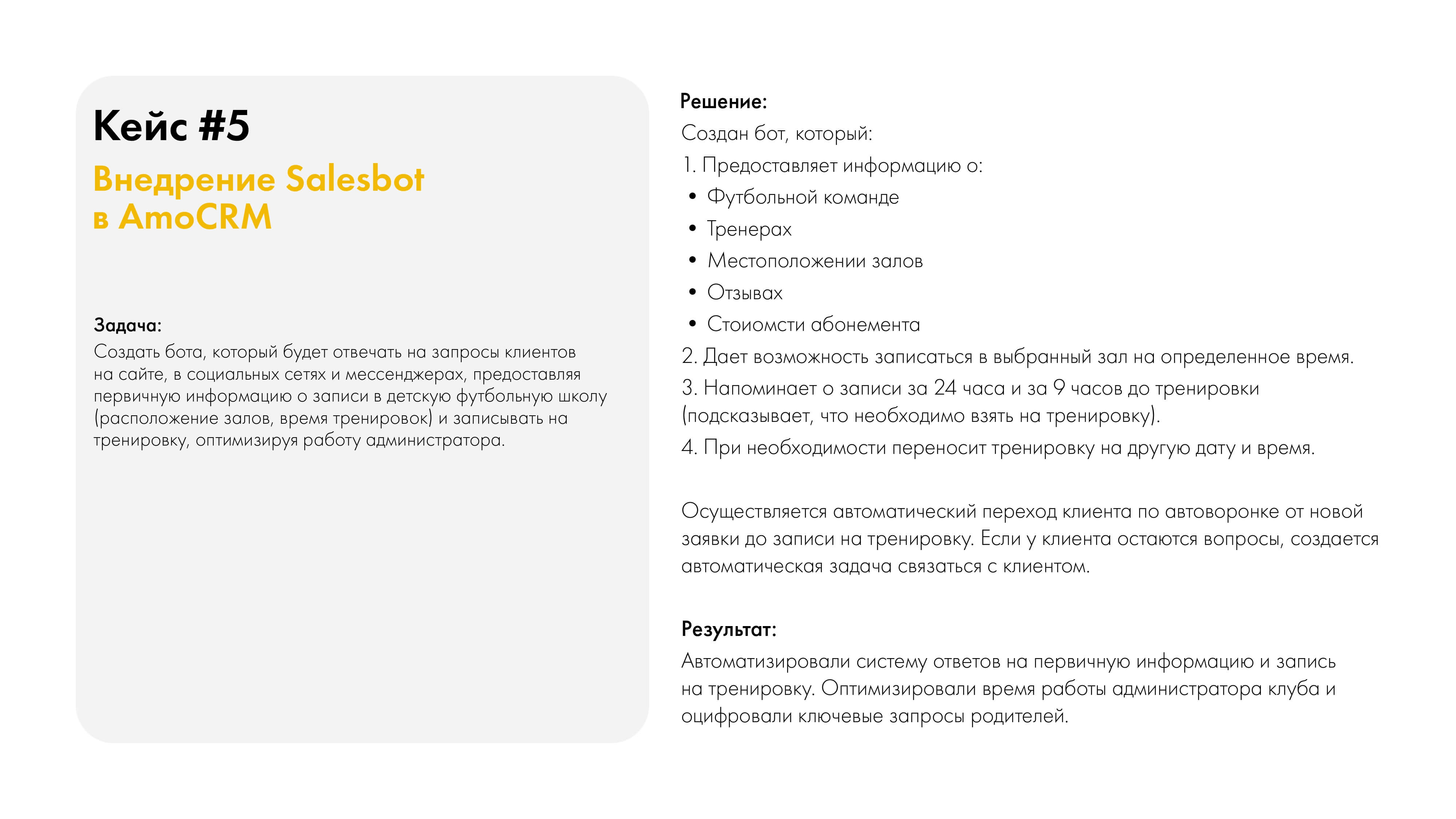 Кейс #5

Внедрение Salesbot в AmoCRM

Задача:
Создать бота, который будет отвечать на запросы клиентов на сайте, в социальных сетях и мессенджерах, предоставляя первичную информацию о записи в детскую футбольную школу (расположение залов, время тренировок) и записывать на тренировку, оптимизируя работу администратора.

Решение:
Создан бот, который:
1. Предоставляет информацию о:
• Футбольной команде
• Тренерах
• Местоположении залов
• Отзывах
• Стоиомсти абонемента
2. Дает возможность записаться в выбранный зал на определенное время.
3. Напоминает о записи за 24 часа и за 9 часов до тренировки (подсказывает, что необходимо взять на тренировку).
4. При необходимости переносит тренировку на другую дату и время.

Осуществляется автоматический переход клиента по автоворонке от новой заявки до записи на тренировку. Если у клиента остаются вопросы, создается автоматическая задача связаться с клиентом.

Результат:
Автоматизировали систему ответов на первичную информацию и запись на тренировку. Оптимизировали время работы администратора клуба и оцифровали ключевые запросы родителей.